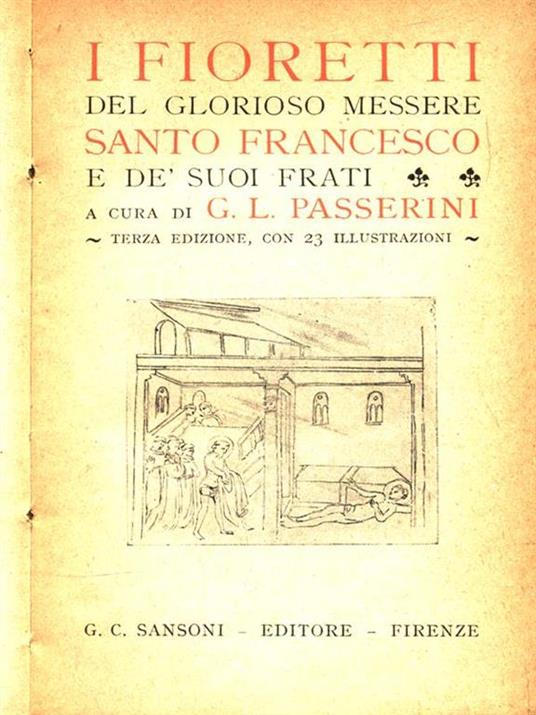 I FIORETTI
DEL GLORIOSO MESSERE
SANTO FRANCESCO
E DE' SUOI FRATI
A CURA DI G. L. PASSERINI
~ TERZA EDIZIONE, CON 23 ILLUSTRAZIONI ~

G. C. SANSONI - EDITORE - FIRENZE